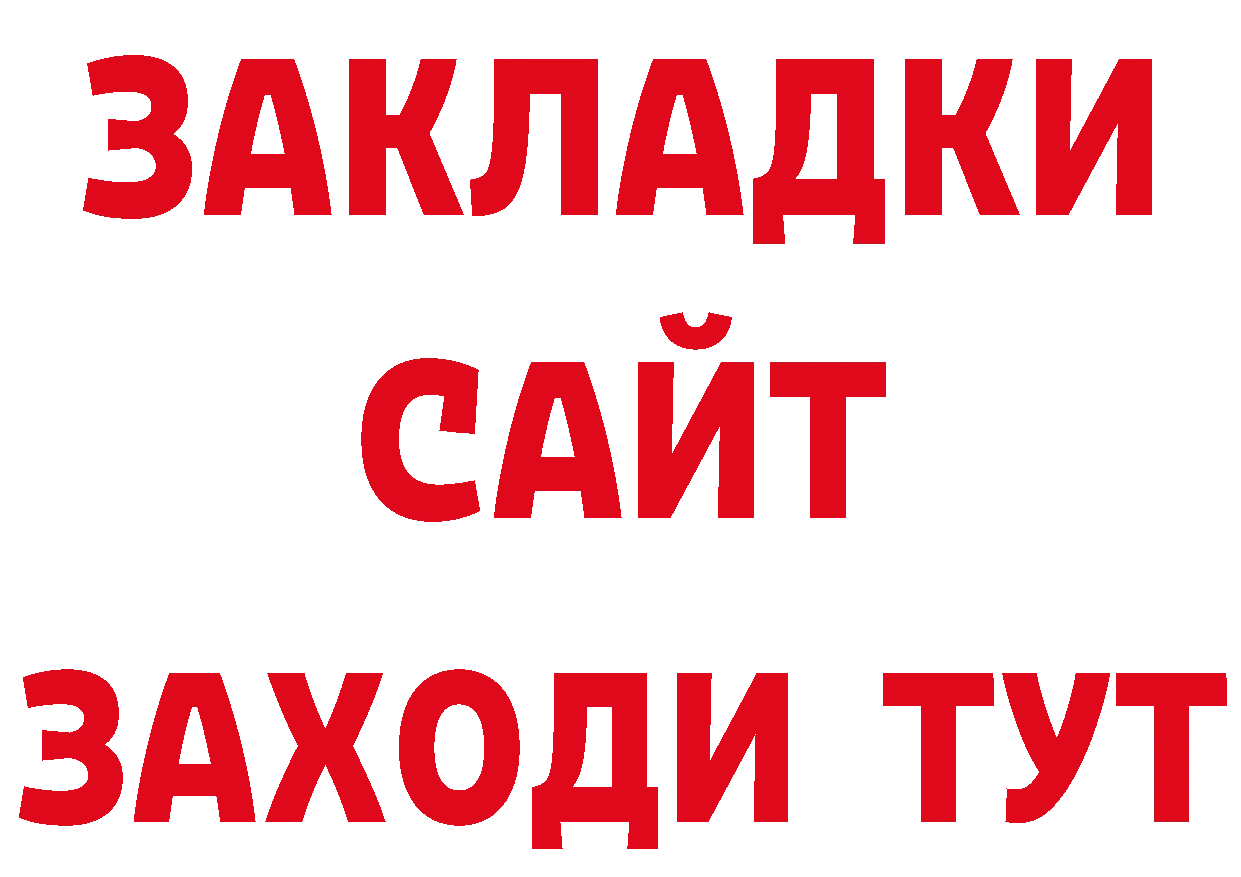 ЗАКЛАДКИ
САЙТ
ЗАХОДИ ТУТ